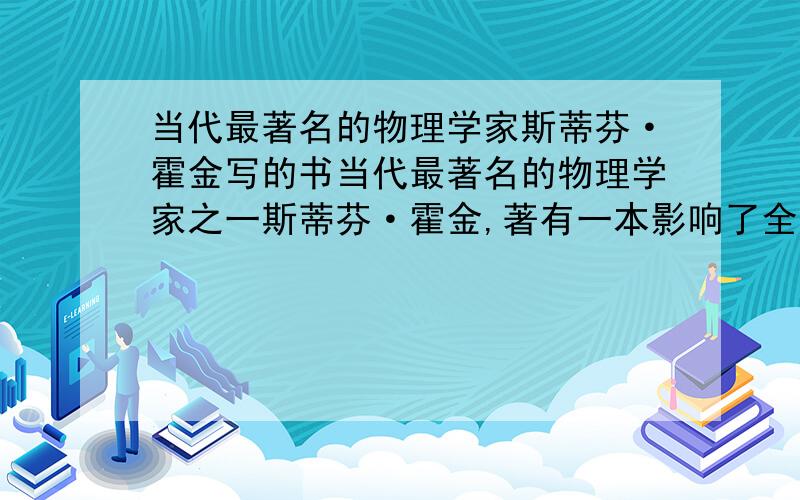 当代最著名的物理学家斯蒂芬·霍金写的书当代最著名的物理学家之一斯蒂芬·霍金,著有一本影响了全

E-LEARNING